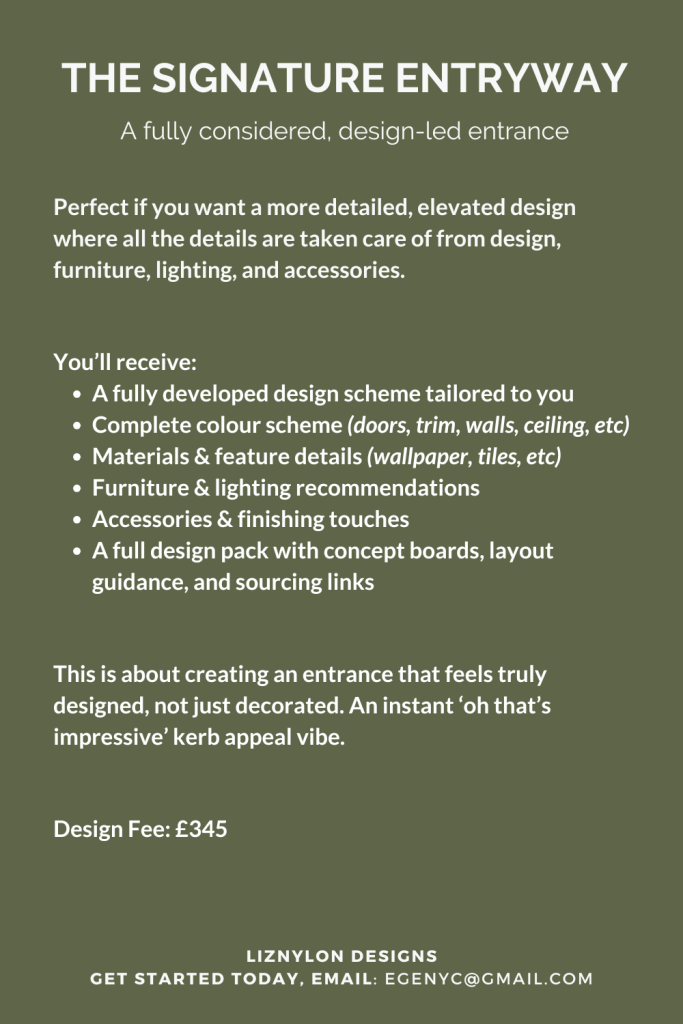 THE SIGNATURE ENTRYWAY

A fully considered, design-led entrance

Perfect if you want a more detailed, elevated design where all the details are taken care of from design, furniture, lighting, and accessories.

You'll receive:
• A fully developed design scheme tailored to you
• Complete colour scheme (doors, trim, walls, ceiling, etc)
• Materials & feature details (wallpaper, tiles, etc)
• Furniture & lighting recommendations
• Accessories & finishing touches
• A full design pack with concept boards, layout guidance, and sourcing links

This is about creating an entrance that feels truly designed, not just decorated. An instant 'oh that's impressive' kerb appeal vibe.

Design Fee: £345

LIZNYLON DESIGNS
GET STARTED TODAY, EMAIL: EGENYC@GMAIL.COM